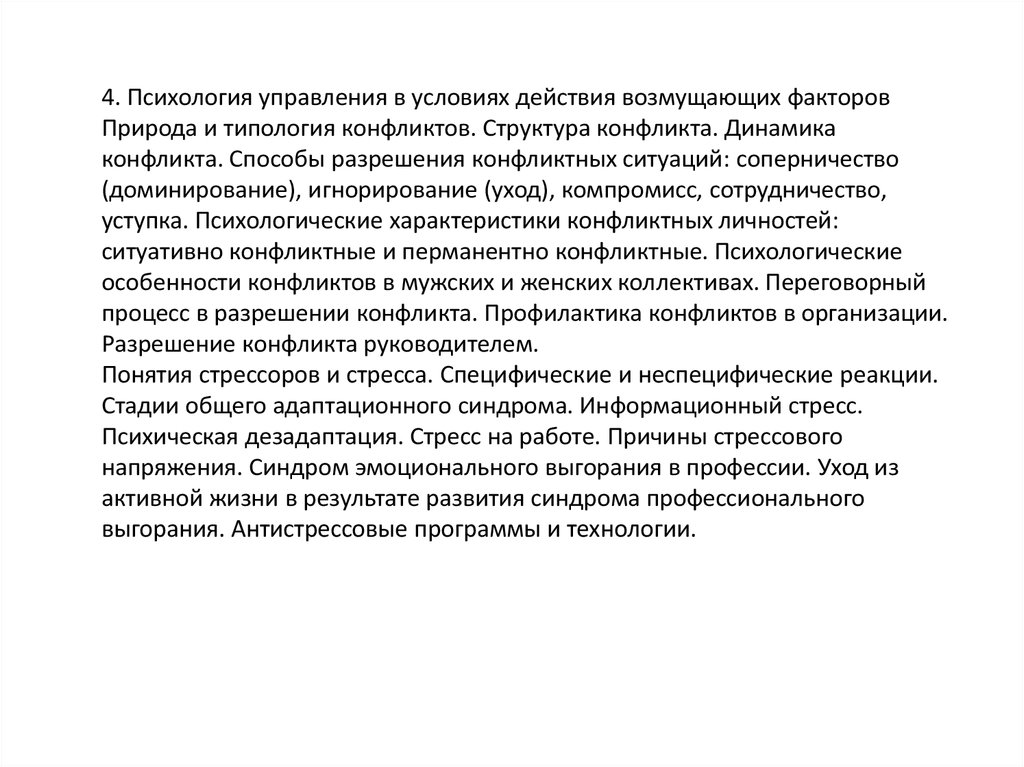 4. Психология управления в условиях действия возмущающих факторов Природа и типология конфликтов. Структура конфликта. Динамика конфликта. Способы разрешения конфликтных ситуаций: соперничество (доминирование), игнорирование (уход), компромисс, сотрудничество, уступка. Психологические характеристики конфликтных личностей: ситуативно конфликтные и перманентно конфликтные. Психологические особенности конфликтов в мужских и женских коллективах. Переговорный процесс в разрешении конфликта. Профилактика конфликтов в организации. Разрешение конфликта руководителем.
Понятия стрессоров и стресса. Специфические и неспецифические реакции. Стадии общего адаптационного синдрома. Информационный стресс. Психическая дезадаптация. Стресс на работе. Причины стрессового напряжения. Синдром эмоционального выгорания в профессии. Уход из активной жизни в результате развития синдрома профессионального выгорания. Антистрессовые программы и технологии.